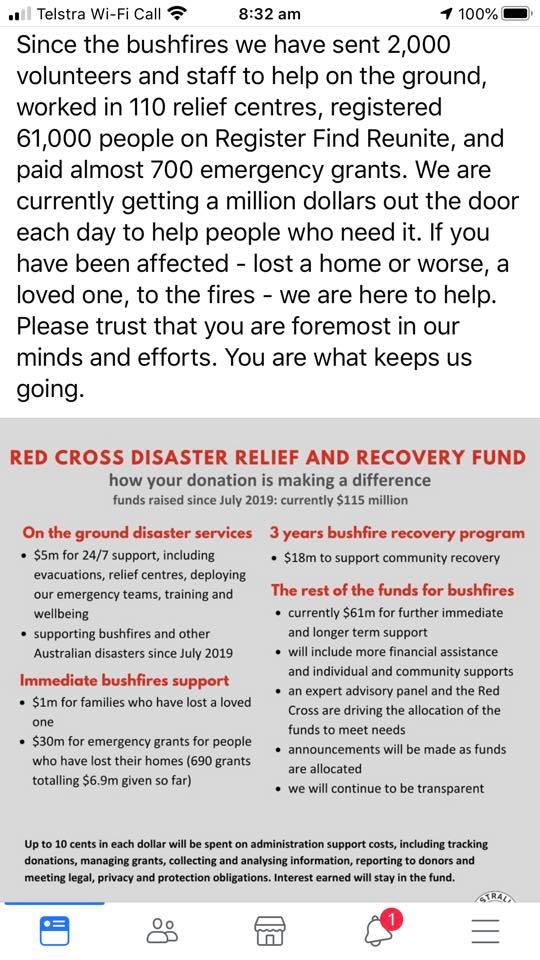 Telstra Wi-Fi Call 8:32 am 100%

Since the bushfires we have sent 2,000 volunteers and staff to help on the ground, worked in 110 relief centres, registered 61,000 people on Register Find Reunite, and paid almost 700 emergency grants. We are currently getting a million dollars out the door each day to help people who need it. If you have been affected - lost a home or worse, a loved one, to the fires - we are here to help. Please trust that you are foremost in our minds and efforts. You are what keeps us going.

RED CROSS DISASTER RELIEF AND RECOVERY FUND
how your donation is making a difference
funds raised since July 2019: currently $115 million

On the ground disaster services
• $5m for 24/7 support, including evacuations, relief centres, deploying our emergency teams, training and wellbeing
• supporting bushfires and other Australian disasters since July 2019

Immediate bushfires support
• $1m for families who have lost a loved one
• $30m for emergency grants for people who have lost their homes (690 grants totalling $6.9m given so far)

3 years bushfire recovery program
• $18m to support community recovery

The rest of the funds for bushfires
• currently $61m for further immediate and longer term support
• will include more financial assistance and individual and community supports
• an expert advisory panel and the Red Cross are driving the allocation of the funds to meet needs
• announcements will be made as funds are allocated
• we will continue to be transparent

Up to 10 cents in each dollar will be spent on administration support costs, including tracking donations, managing grants, collecting and analysing information, reporting to donors and meeting legal, privacy and protection obligations. Interest earned will stay in the fund.

1